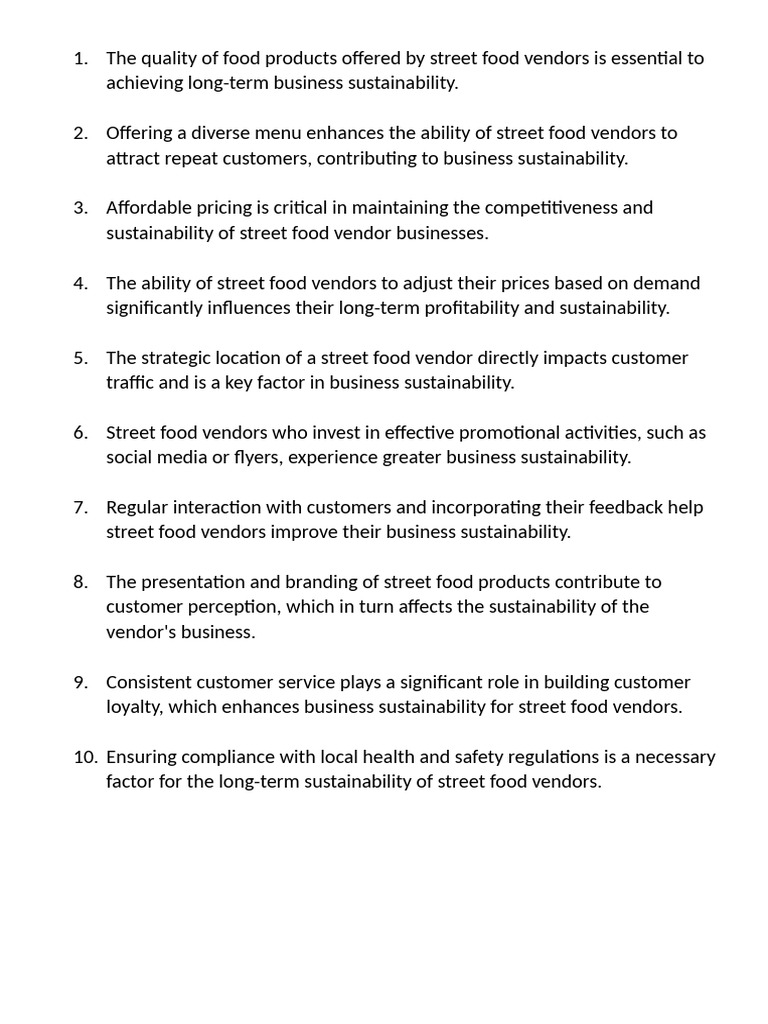 1. The quality of food products offered by street food vendors is essential to achieving long-term business sustainability.

2. Offering a diverse menu enhances the ability of street food vendors to attract repeat customers, contributing to business sustainability.

3. Affordable pricing is critical in maintaining the competitiveness and sustainability of street food vendor businesses.

4. The ability of street food vendors to adjust their prices based on demand significantly influences their long-term profitability and sustainability.

5. The strategic location of a street food vendor directly impacts customer traffic and is a key factor in business sustainability.

6. Street food vendors who invest in effective promotional activities, such as social media or flyers, experience greater business sustainability.

7. Regular interaction with customers and incorporating their feedback help street food vendors improve their business sustainability.

8. The presentation and branding of street food products contribute to customer perception, which in turn affects the sustainability of the vendor's business.

9. Consistent customer service plays a significant role in building customer loyalty, which enhances business sustainability for street food vendors.

10. Ensuring compliance with local health and safety regulations is a necessary factor for the long-term sustainability of street food vendors.